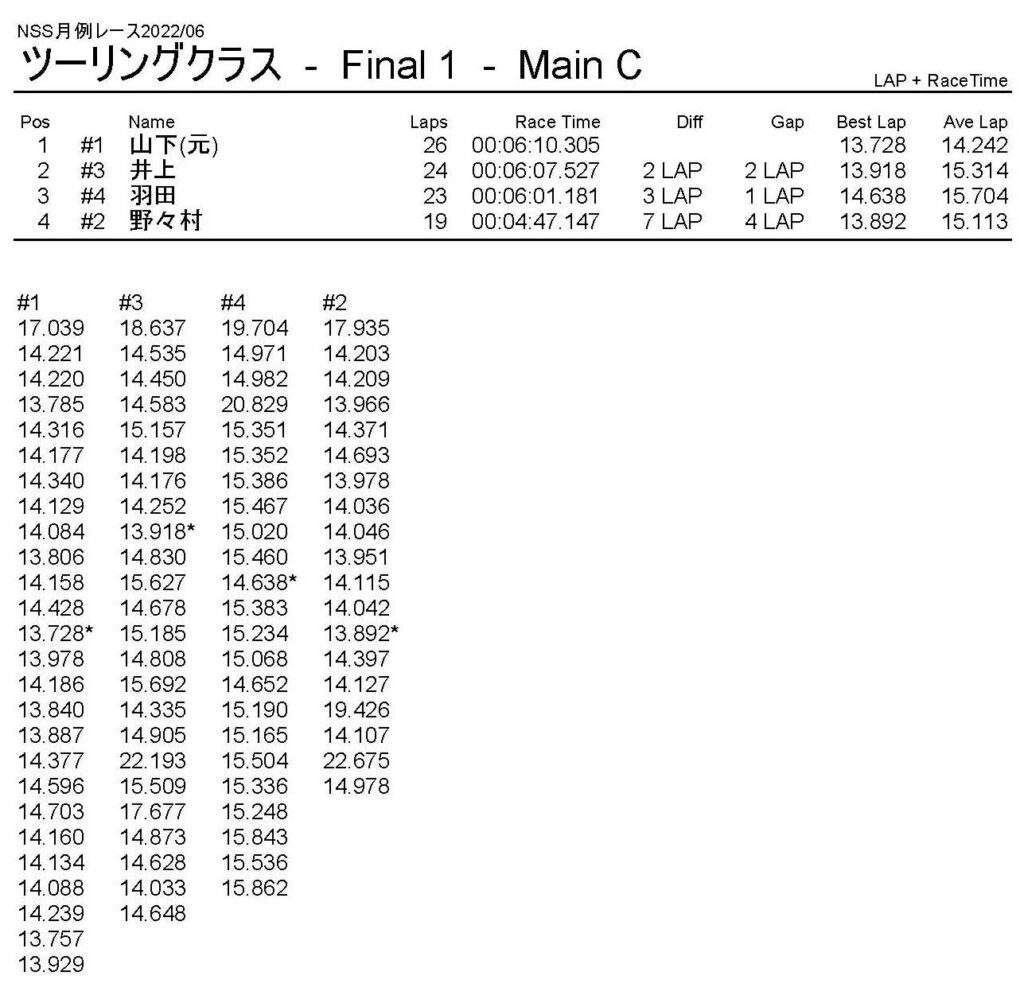 NSS月例レース2022/06
ツーリングクラス - Final 1 - Main C

LAP + RaceTime

| Pos | | Name | Laps | Race Time | Diff | Gap | Best Lap | Ave Lap |
|---|---|---|---|---|---|---|---|---|
| 1 | #1 | 山下(元) | 26 | 00:06:10.305 | | | 13.728 | 14.242 |
| 2 | #3 | 井上 | 24 | 00:06:07.527 | 2 LAP | 2 LAP | 13.918 | 15.314 |
| 3 | #4 | 羽田 | 23 | 00:06:01.181 | 3 LAP | 1 LAP | 14.638 | 15.704 |
| 4 | #2 | 野々村 | 19 | 00:04:47.147 | 7 LAP | 4 LAP | 13.892 | 15.113 |

| #1 | #3 | #4 | #2 |
|---|---|---|---|
| 17.039 | 18.637 | 19.704 | 17.935 |
| 14.221 | 14.535 | 14.971 | 14.203 |
| 14.220 | 14.450 | 14.982 | 14.209 |
| 13.785 | 14.583 | 20.829 | 13.966 |
| 14.316 | 15.157 | 15.351 | 14.371 |
| 14.177 | 14.198 | 15.352 | 14.693 |
| 14.340 | 14.176 | 15.386 | 13.978 |
| 14.129 | 14.252 | 15.467 | 14.036 |
| 14.084 | 13.918* | 15.020 | 14.046 |
| 13.806 | 14.830 | 15.460 | 13.951 |
| 14.158 | 15.627 | 14.638* | 14.115 |
| 14.428 | 14.678 | 15.383 | 14.042 |
| 13.728* | 15.185 | 15.234 | 13.892* |
| 13.978 | 14.808 | 15.068 | 14.397 |
| 14.186 | 15.692 | 14.652 | 14.127 |
| 13.840 | 14.335 | 15.190 | 19.426 |
| 13.887 | 14.905 | 15.165 | 14.107 |
| 14.377 | 22.193 | 15.504 | 22.675 |
| 14.596 | 15.509 | 15.336 | 14.978 |
| 14.703 | 17.677 | 15.248 | |
| 14.160 | 14.873 | 15.843 | |
| 14.134 | 14.628 | 15.536 | |
| 14.088 | 14.033 | 15.862 | |
| 14.239 | 14.648 | | |
| 13.757 | | | |
| 13.929 | | | |